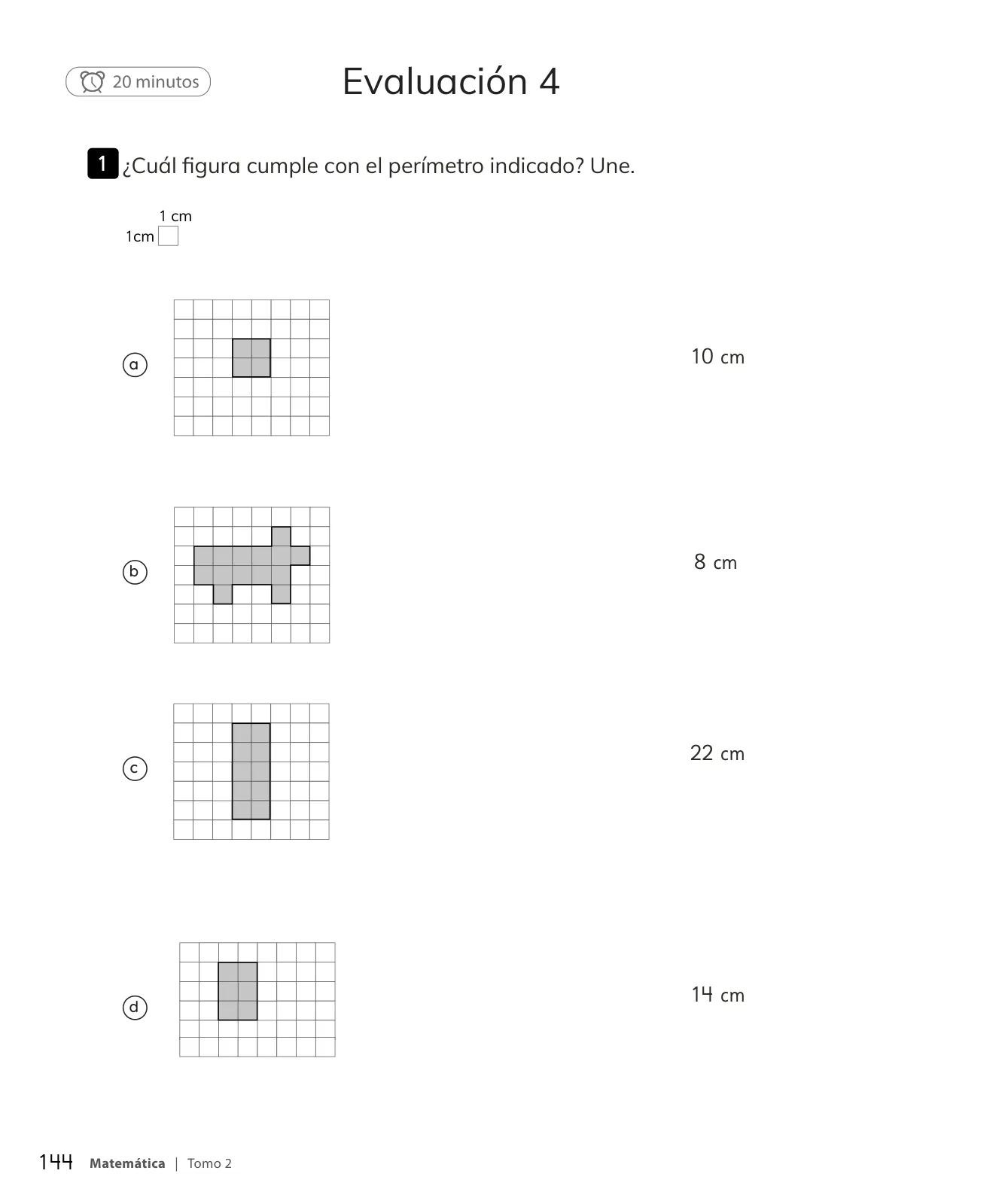 20 minutos

Evaluación 4

1 ¿Cuál figura cumple con el perímetro indicado? Une.

1 cm
1cm

a

10 cm

b

8 cm

c

22 cm

d

14 cm

144 Matemática | Tomo 2